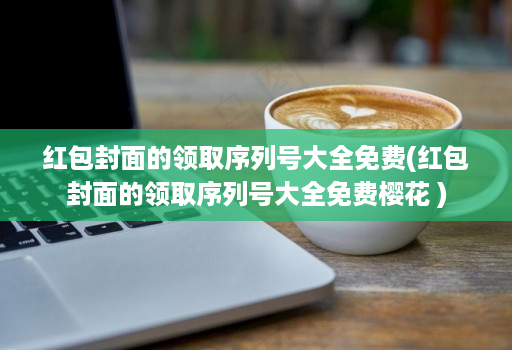 红包封面的领取序列号大全免费(红包封面的领取序列号大全免费樱花 )